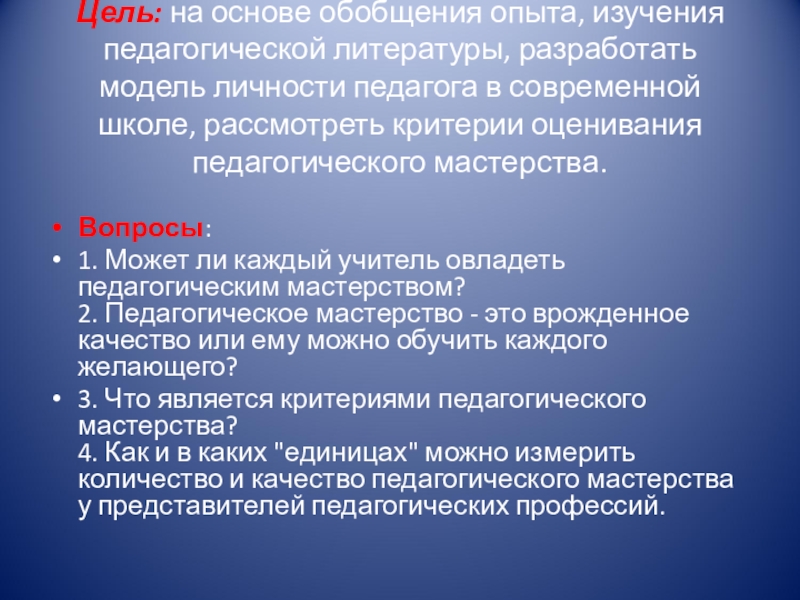 Цель: на основе обобщения опыта, изучения педагогической литературы, разработать модель личности педагога в современной школе, рассмотреть критерии оценивания педагогического мастерства.

• Вопросы:
• 1. Может ли каждый учитель овладеть педагогическим мастерством?
2. Педагогическое мастерство - это врожденное качество или ему можно обучить каждого желающего?
• 3. Что является критериями педагогического мастерства?
4. Как и в каких "единицах" можно измерить количество и качество педагогического мастерства у представителей педагогических профессий.